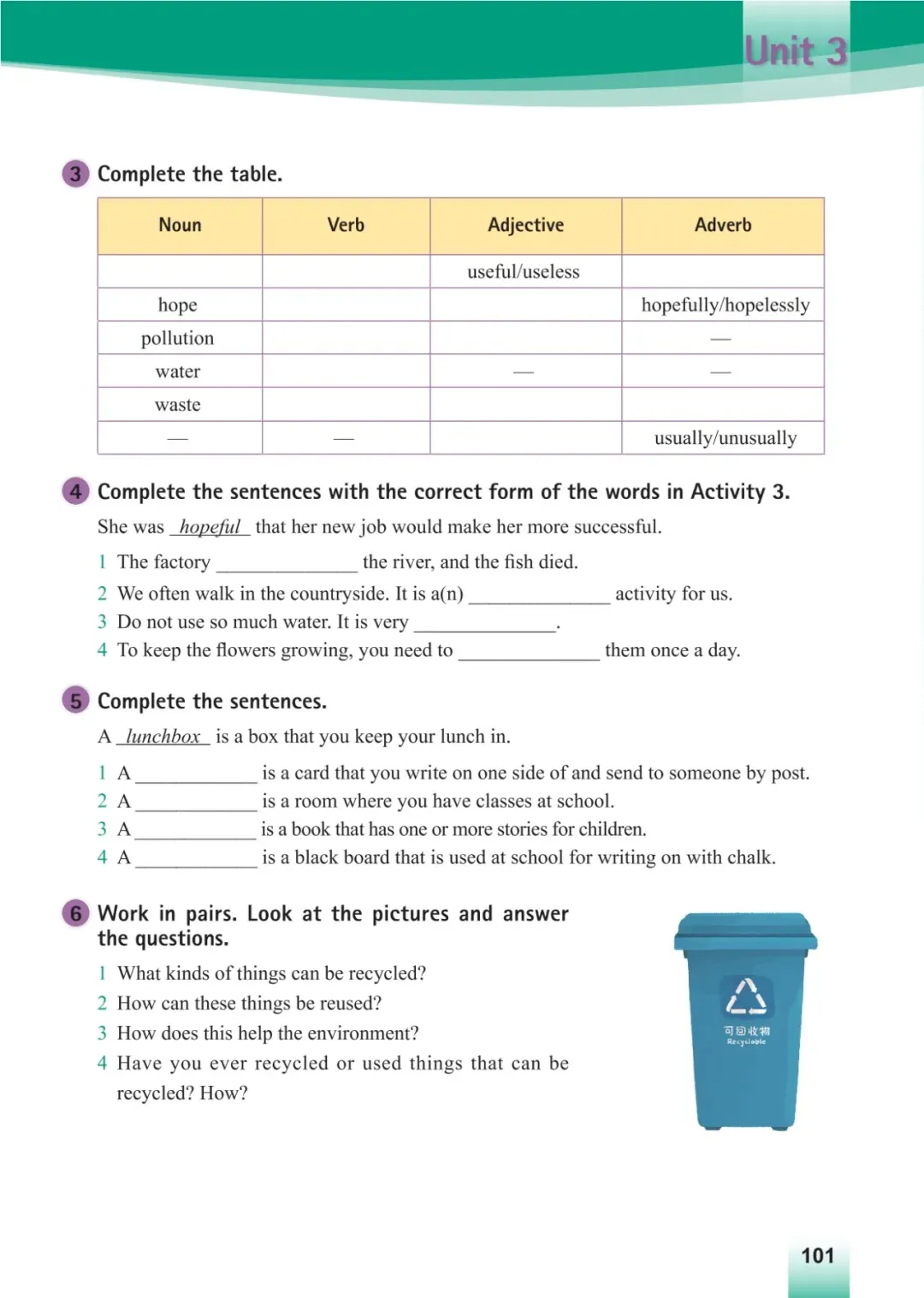 Unit 3

3 Complete the table.

| Noun | Verb | Adjective | Adverb |
|---|---|---|---|
| | | useful/useless | |
| hope | | | hopefully/hopelessly |
| pollution | | | — |
| water | | — | — |
| waste | | | |
| — | — | | usually/unusually |

4 Complete the sentences with the correct form of the words in Activity 3.

She was _hopeful_ that her new job would make her more successful.

1 The factory ______________ the river, and the fish died.
2 We often walk in the countryside. It is a(n) ______________ activity for us.
3 Do not use so much water. It is very ______________.
4 To keep the flowers growing, you need to ______________ them once a day.

5 Complete the sentences.

A _lunchbox_ is a box that you keep your lunch in.

1 A ____________ is a card that you write on one side of and send to someone by post.
2 A ____________ is a room where you have classes at school.
3 A ____________ is a book that has one or more stories for children.
4 A ____________ is a black board that is used at school for writing on with chalk.

6 Work in pairs. Look at the pictures and answer the questions.

1 What kinds of things can be recycled?
2 How can these things be reused?
3 How does this help the environment?
4 Have you ever recycled or used things that can be recycled? How?

可回收物
Recyclable

101